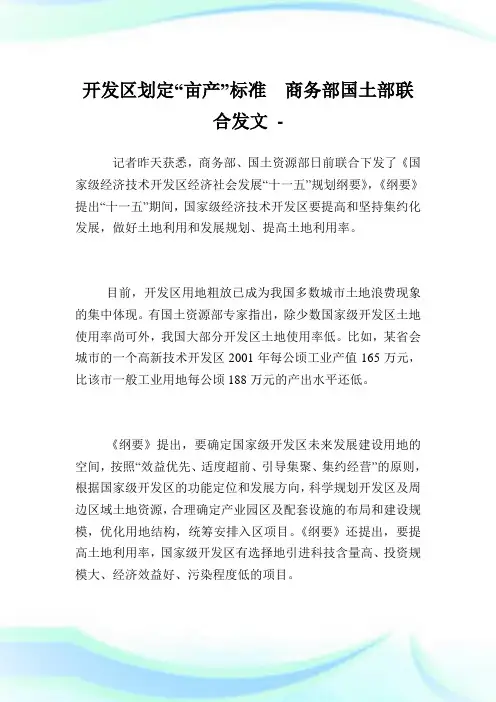 开发区划定“亩产”标准　商务部国土部联合发文 -

记者昨天获悉，商务部、国土资源部日前联合下发了《国家级经济技术开发区经济社会发展“十一五”规划纲要》，《纲要》提出“十一五”期间，国家级经济技术开发区要提高和坚持集约化发展，做好土地利用和发展规划、提高土地利用率。

目前，开发区用地粗放已成为我国多数城市土地浪费现象的集中体现。有国土资源部专家指出，除少数国家级开发区土地使用率尚可外，我国大部分开发区土地使用率低。比如，某省会城市的一个高新技术开发区 2001 年每公顷工业产值 165 万元，比该市一般工业用地每公顷 188 万元的产出水平还低。

《纲要》提出，要确定国家级开发区未来发展建设用地的空间，按照“效益优先、适度超前、引导集聚、集约经营”的原则，根据国家级开发区的功能定位和发展方向，科学规划开发区及周边区域土地资源，合理确定产业园区及配套设施的布局和建设规模，优化用地结构，统筹安排入区项目。《纲要》还提出，要提高土地利用率，国家级开发区有选择地引进科技含量高、投资规模大、经济效益好、污染程度低的项目。